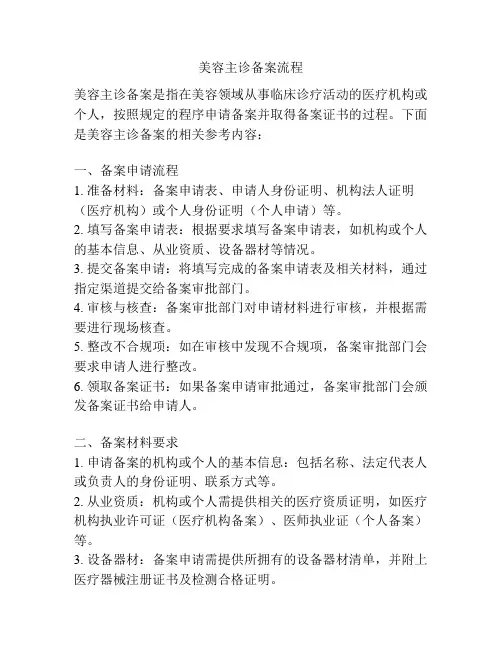 美容主诊备案流程

美容主诊备案是指在美容领域从事临床诊疗活动的医疗机构或个人，按照规定的程序申请备案并取得备案证书的过程。下面是美容主诊备案的相关参考内容：

一、备案申请流程
1. 准备材料：备案申请表、申请人身份证明、机构法人证明（医疗机构）或个人身份证明（个人申请）等。
2. 填写备案申请表：根据要求填写备案申请表，如机构或个人的基本信息、从业资质、设备器材等情况。
3. 提交备案申请：将填写完成的备案申请表及相关材料，通过指定渠道提交给备案审批部门。
4. 审核与核查：备案审批部门对申请材料进行审核，并根据需要进行现场核查。
5. 整改不合规项：如在审核中发现不合规项，备案审批部门会要求申请人进行整改。
6. 领取备案证书：如果备案申请审批通过，备案审批部门会颁发备案证书给申请人。

二、备案材料要求
1. 申请备案的机构或个人的基本信息：包括名称、法定代表人或负责人的身份证明、联系方式等。
2. 从业资质：机构或个人需提供相关的医疗资质证明，如医疗机构执业许可证（医疗机构备案）、医师执业证（个人备案）等。
3. 设备器材：备案申请需提供所拥有的设备器材清单，并附上医疗器械注册证书及检测合格证明。